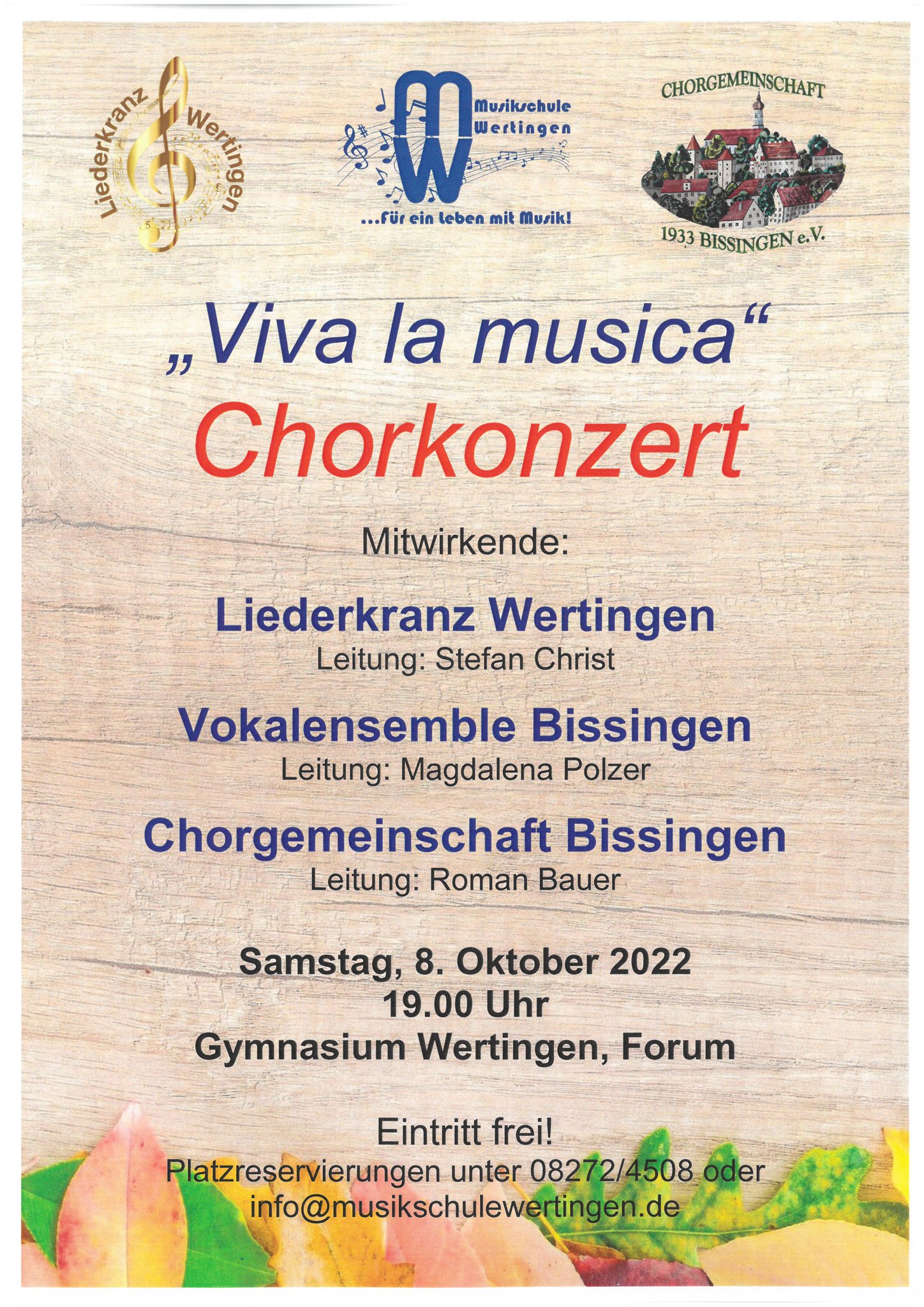 Liederkranz Wertingen

Musikschule Wertingen
...für ein Leben mit Musik!

CHORGEMEINSCHAFT
1933 BISSINGEN e.V.

„Viva la musica“
Chorkonzert

Mitwirkende:

Liederkranz Wertingen
Leitung: Stefan Christ

Vokalensemble Bissingen
Leitung: Magdalena Polzer

Chorgemeinschaft Bissingen
Leitung: Roman Bauer

Samstag, 8. Oktober 2022
19.00 Uhr
Gymnasium Wertingen, Forum

Eintritt frei!
Platzreservierungen unter 08272/4508 oder info@musikschulewertingen.de